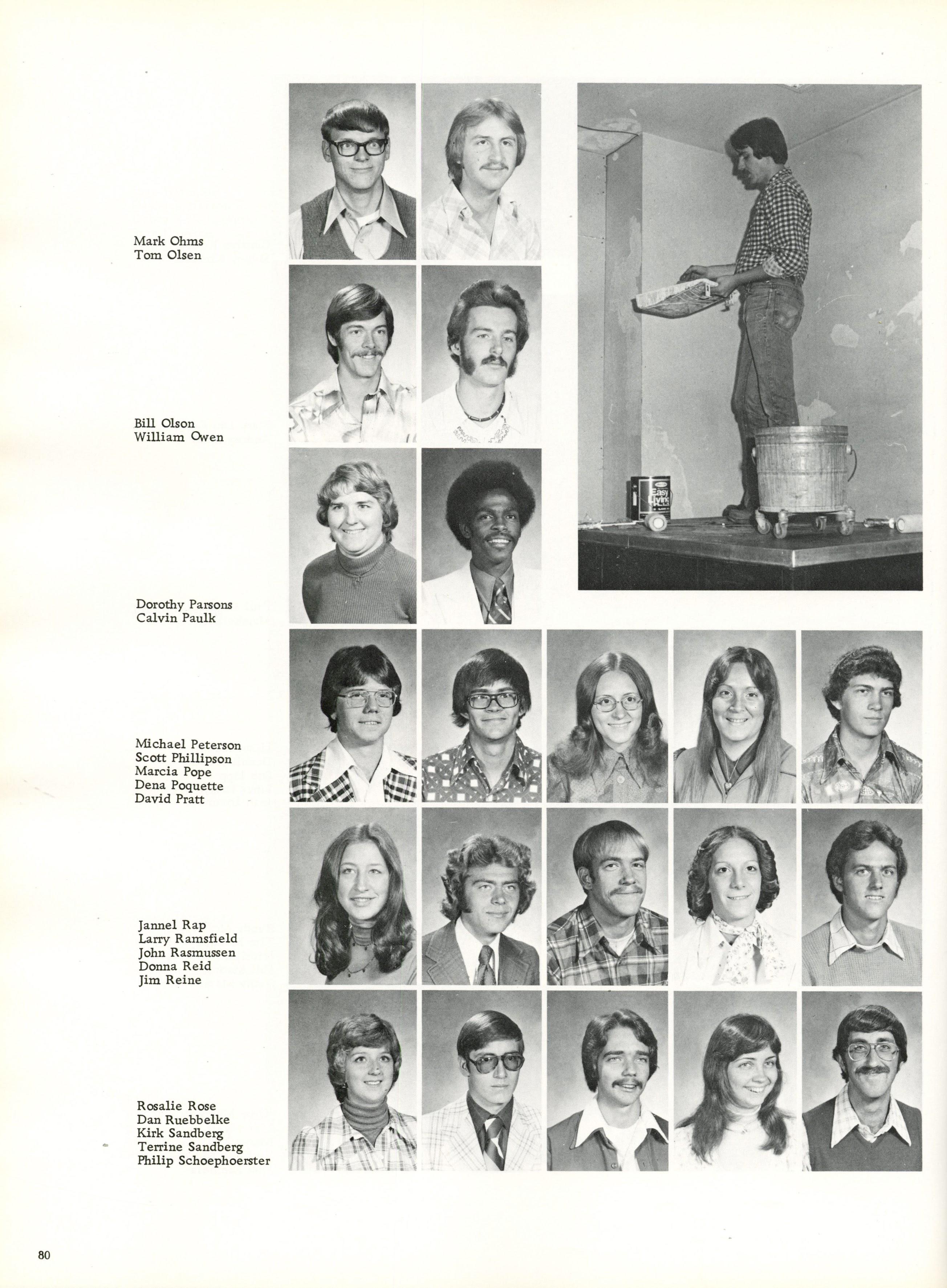 Mark Ohms
Tom Olsen

Bill Olson
William Owen

Dorothy Parsons
Calvin Paulk

Easy Living

Michael Peterson
Scott Phillipson
Marcia Pope
Dena Poquette
David Pratt

Jannel Rap
Larry Ramsfield
John Rasmussen
Donna Reid
Jim Reine

Rosalie Rose
Dan Ruebbelke
Kirk Sandberg
Terrine Sandberg
Philip Schoephoerster

80